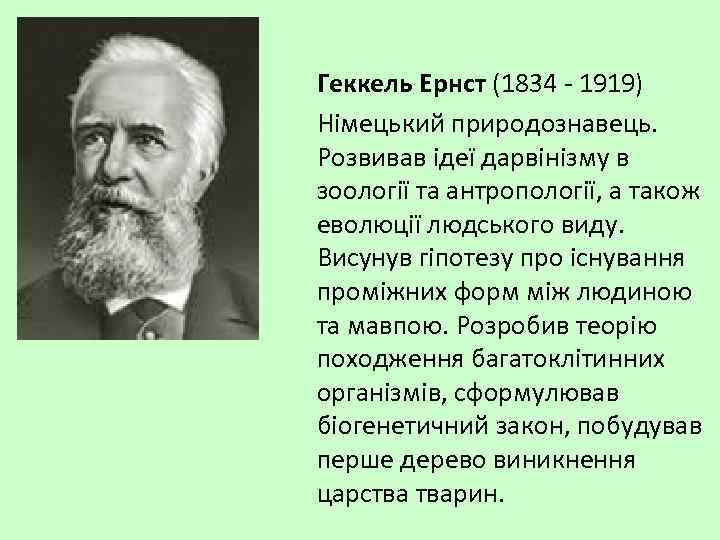 Геккель Ернст (1834 - 1919)

Німецький природознавець. Розвивав ідеї дарвінізму в зоології та антропології, а також еволюції людського виду. Висунув гіпотезу про існування проміжних форм між людиною та мавпою. Розробив теорію походження багатоклітинних організмів, сформулював біогенетичний закон, побудував перше дерево виникнення царства тварин.